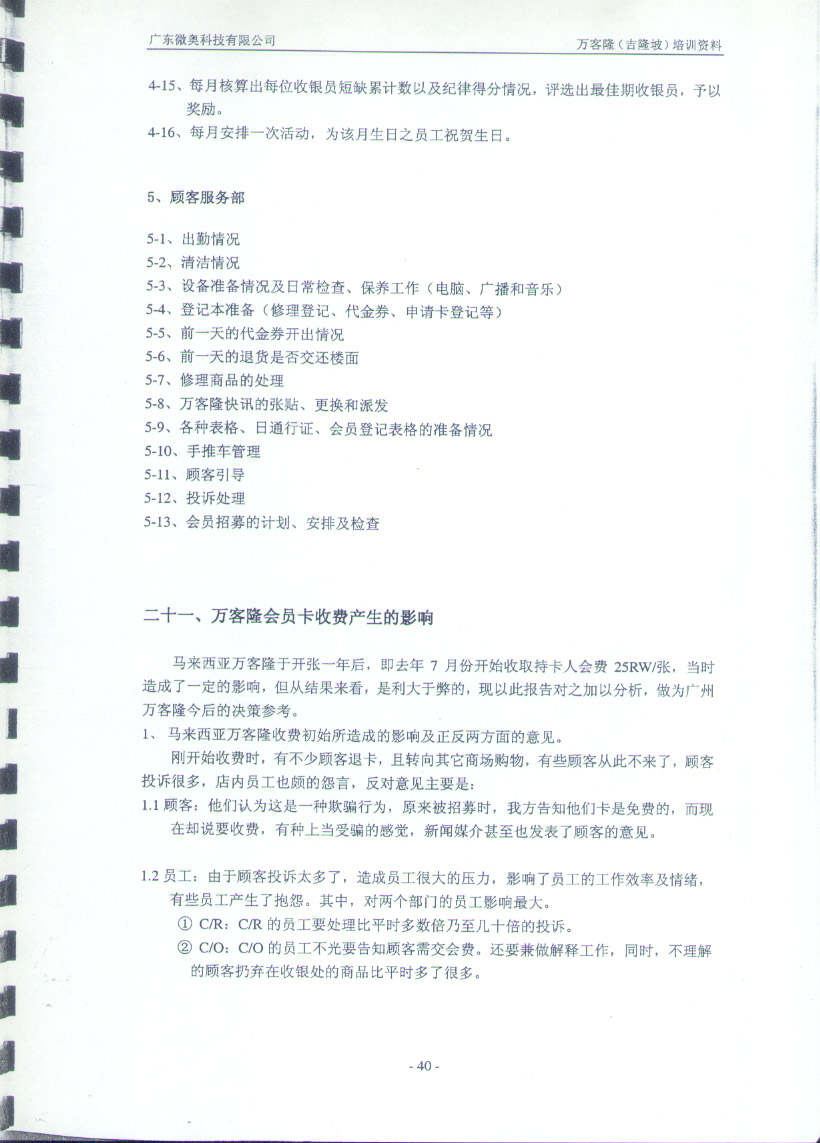 广东微奥科技有限公司

万客隆（吉隆坡）培训资料

4-15、每月核算出每位收银员短缺累计数以及纪律得分情况，评选出最佳期收银员，予以奖励。

4-16、每月安排一次活动，为该月生日之员工祝贺生日。

5、顾客服务部

5-1、出勤情况
5-2、清洁情况
5-3、设备准备情况及日常检查、保养工作（电脑、广播和音乐）
5-4、登记本准备（修理登记、代金券、申请卡登记等）
5-5、前一天的代金券开出情况
5-6、前一天的退货是否交还楼面
5-7、修理商品的处理
5-8、万客隆快讯的张贴、更换和派发
5-9、各种表格、日通行证、会员登记表格的准备情况
5-10、手推车管理
5-11、顾客引导
5-12、投诉处理
5-13、会员招募的计划、安排及检查

二十一、万客隆会员卡收费产生的影响

马来西亚万客隆于开张一年后，即去年 7 月份开始收取持卡人会费 25RW/张，当时造成了一定的影响，但从结果来看，是利大于弊的，现以此报告对之加以分析，做为广州万客隆今后的决策参考。

1、 马来西亚万客隆收费初始所造成的影响及正反两方面的意见。

刚开始收费时，有不少顾客退卡，且转向其它商场购物，有些顾客从此不来了，顾客投诉很多，店内员工也颇的怨言，反对意见主要是：

1.1 顾客：他们认为这是一种欺骗行为，原来被招募时，我方告知他们卡是免费的，而现在却说要收费，有种上当受骗的感觉，新闻媒介甚至也发表了顾客的意见。

1.2 员工：由于顾客投诉太多了，造成员工很大的压力，影响了员工的工作效率及情绪，有些员工产生了抱怨。其中，对两个部门的员工影响最大。

① C/R：C/R 的员工要处理比平时多数倍乃至几十倍的投诉。

② C/O：C/O 的员工不光要告知顾客需交会费。还要兼做解释工作，同时，不理解的顾客扔弃在收银处的商品比平时多了很多。

- 40 -